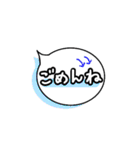 ごめんね